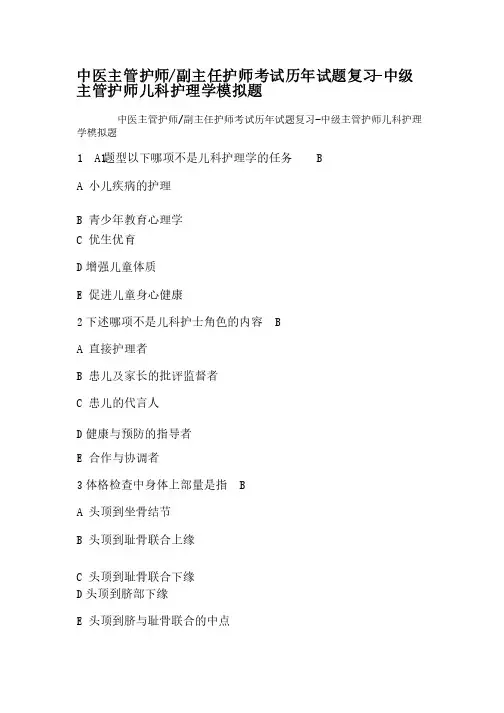 中医主管护师/副主任护师考试历年试题复习-中级主管护师儿科护理学模拟题

中医主管护师/副主任护师考试历年试题复习-中级主管护师儿科护理学模拟题

1 A1题型以下哪项不是儿科护理学的任务 B

A 小儿疾病的护理

B 青少年教育心理学

C 优生优育

D 增强儿童体质

E 促进儿童身心健康

2 下述哪项不是儿科护士角色的内容 B

A 直接护理者

B 患儿及家长的批评监督者

C 患儿的代言人

D 健康与预防的指导者

E 合作与协调者

3 体格检查中身体上部量是指 B

A 头顶到坐骨结节

B 头顶到耻骨联合上缘

C 头顶到耻骨联合下缘

D 头顶到脐部下缘

E 头顶到脐与耻骨联合的中点